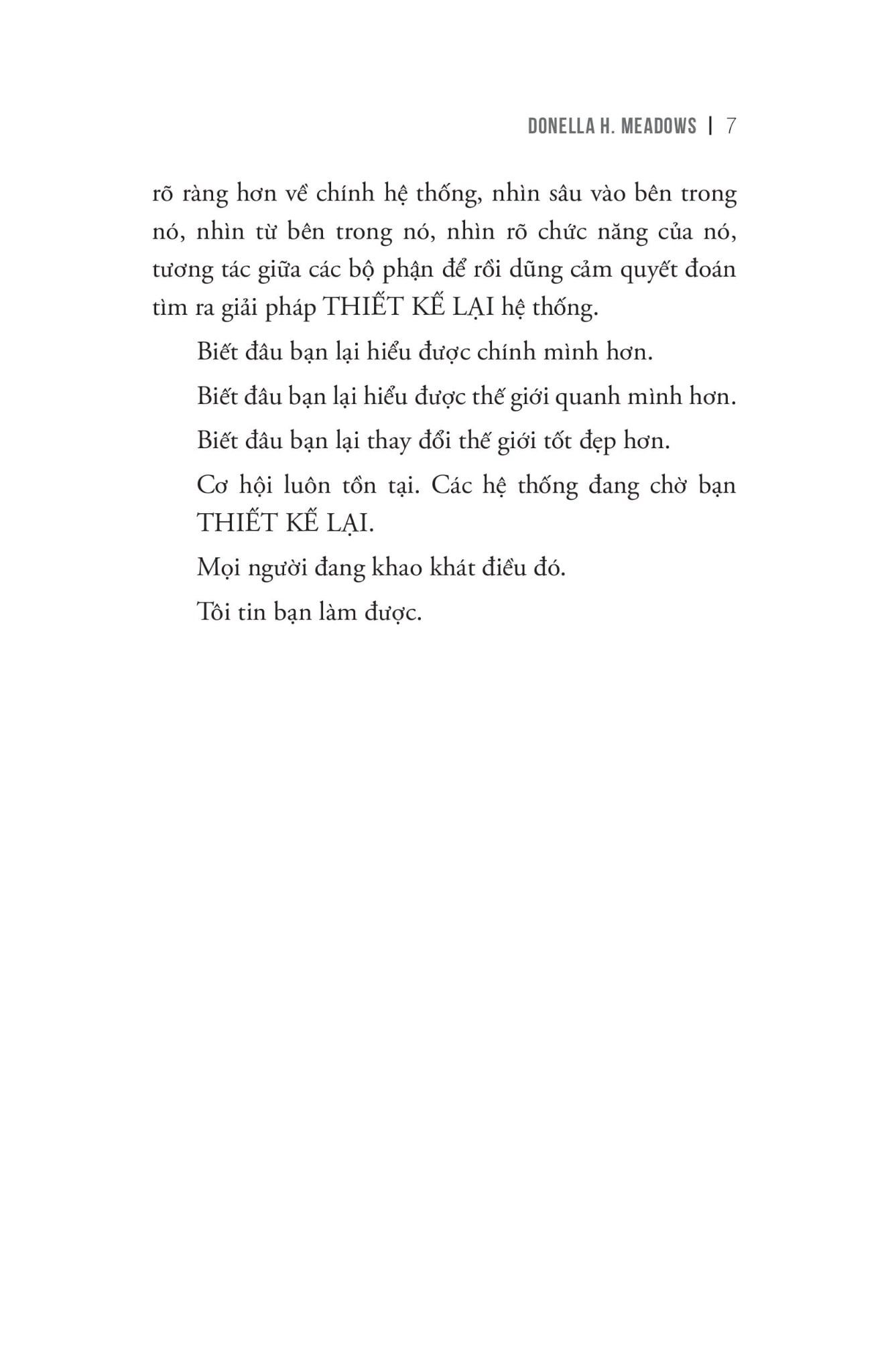 DONELLA H. MEADOWS | 7

rõ ràng hơn về chính hệ thống, nhìn sâu vào bên trong nó, nhìn từ bên trong nó, nhìn rõ chức năng của nó, tương tác giữa các bộ phận để rồi dũng cảm quyết đoán tìm ra giải pháp THIẾT KẾ LẠI hệ thống.

Biết đâu bạn lại hiểu được chính mình hơn.

Biết đâu bạn lại hiểu được thế giới quanh mình hơn.

Biết đâu bạn lại thay đổi thế giới tốt đẹp hơn.

Cơ hội luôn tồn tại. Các hệ thống đang chờ bạn THIẾT KẾ LẠI.

Mọi người đang khao khát điều đó.

Tôi tin bạn làm được.